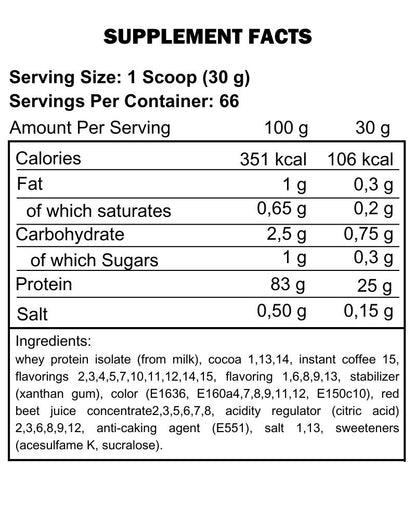 SUPPLEMENT FACTS

Serving Size: 1 Scoop (30 g)
Servings Per Container: 66

| Amount Per Serving | 100 g | 30 g |
|---|---|---|
| Calories | 351 kcal | 106 kcal |
| Fat | 1 g | 0,3 g |
| of which saturates | 0,65 g | 0,2 g |
| Carbohydrate | 2,5 g | 0,75 g |
| of which Sugars | 1 g | 0,3 g |
| Protein | 83 g | 25 g |
| Salt | 0,50 g | 0,15 g |

Ingredients:
whey protein isolate (from milk), cocoa 1,13,14, instant coffee 15, flavorings 2,3,4,5,7,10,11,12,14,15, flavoring 1,6,8,9,13, stabilizer (xanthan gum), color (E1636, E160a4,7,8,9,11,12, E150c10), red beet juice concentrate2,3,5,6,7,8, acidity regulator (citric acid) 2,3,6,8,9,12, anti-caking agent (E551), salt 1,13, sweeteners (acesulfame K, sucralose).